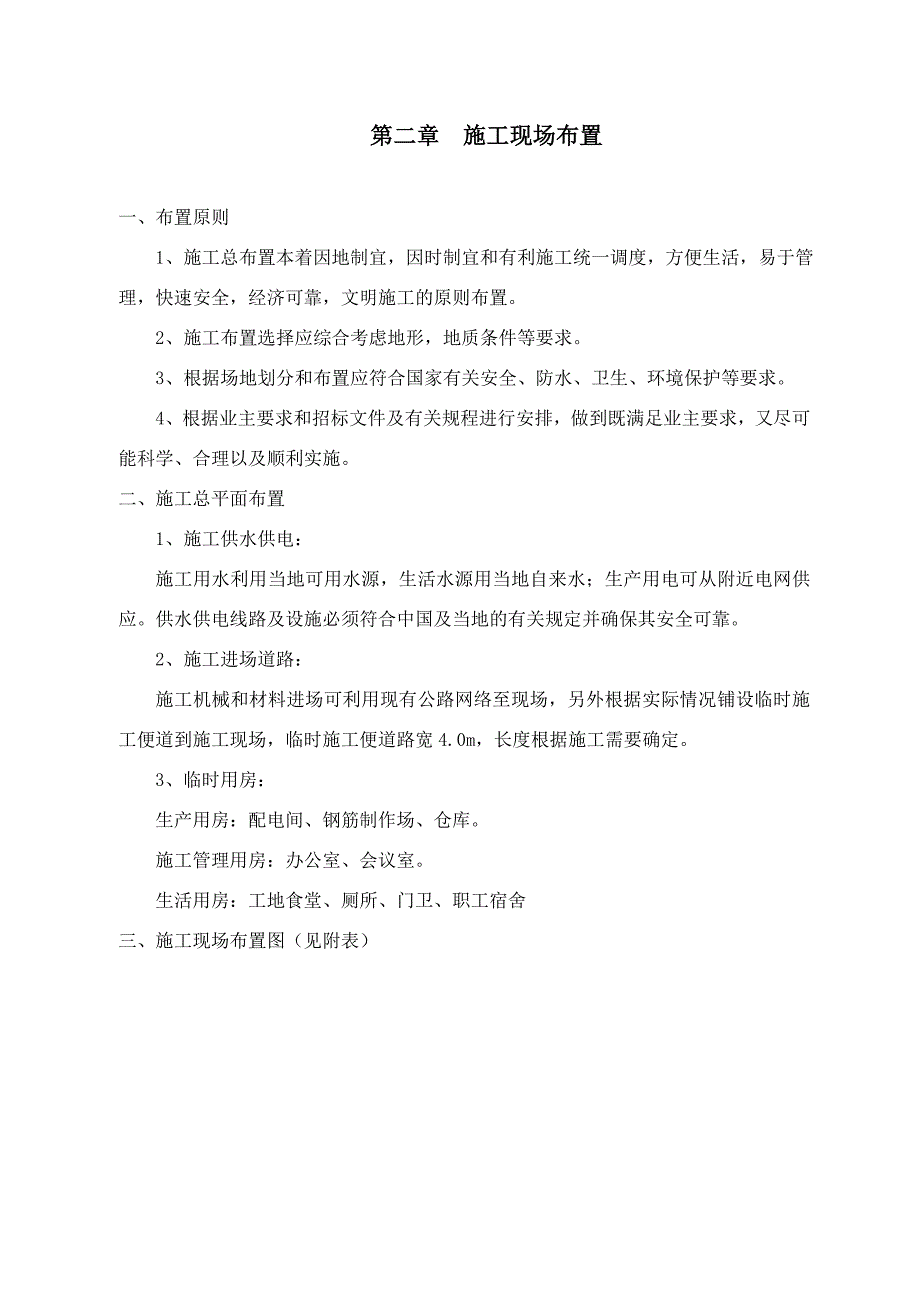 第二章　施工现场布置

一、布置原则

1、施工总布置本着因地制宜，因时制宜和有利施工统一调度，方便生活，易于管理，快速安全，经济可靠，文明施工的原则布置。

2、施工布置选择应综合考虑地形，地质条件等要求。

3、根据场地划分和布置应符合国家有关安全、防水、卫生、环境保护等要求。

4、根据业主要求和招标文件及有关规程进行安排，做到既满足业主要求，又尽可能科学、合理以及顺利实施。

二、施工总平面布置

1、施工供水供电：

施工用水利用当地可用水源，生活水源用当地自来水；生产用电可从附近电网供应。供水供电线路及设施必须符合中国及当地的有关规定并确保其安全可靠。

2、施工进场道路：

施工机械和材料进场可利用现有公路网络至现场，另外根据实际情况铺设临时施工便道到施工现场，临时施工便道路宽 4.0m，长度根据施工需要确定。

3、临时用房：

生产用房：配电间、钢筋制作场、仓库。

施工管理用房：办公室、会议室。

生活用房：工地食堂、厕所、门卫、职工宿舍

三、施工现场布置图（见附表）